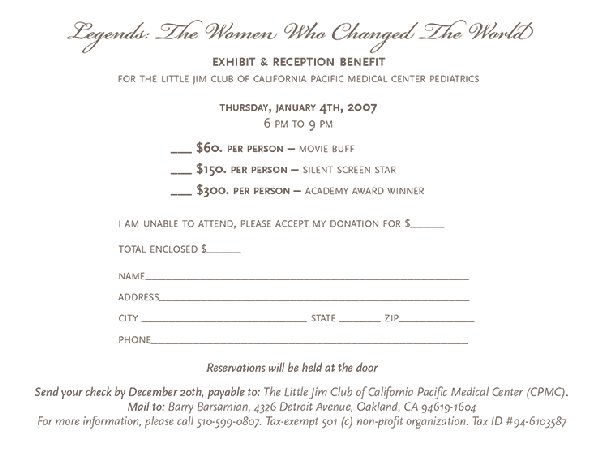 Legends: The Women Who Changed The World

EXHIBIT & RECEPTION BENEFIT

FOR THE LITTLE JIM CLUB OF CALIFORNIA PACIFIC MEDICAL CENTER PEDIATRICS

THURSDAY, JANUARY 4TH, 2007
6 PM TO 9 PM

___ $60. PER PERSON – MOVIE BUFF

___ $150. PER PERSON – SILENT SCREEN STAR

___ $300. PER PERSON – ACADEMY AWARD WINNER

I AM UNABLE TO ATTEND, PLEASE ACCEPT MY DONATION FOR $______

TOTAL ENCLOSED $______

NAME______

ADDRESS______

CITY ______ STATE ______ ZIP______

PHONE______

Reservations will be held at the door

Send your check by December 20th, payable to: The Little Jim Club of California Pacific Medical Center (CPMC).
Mail to: Barry Barsamian, 4326 Detroit Avenue, Oakland, CA 94619-1604
For more information, please call 510-599-0807. Tax-exempt 501 (c) non-profit organization. Tax ID #94-6103587